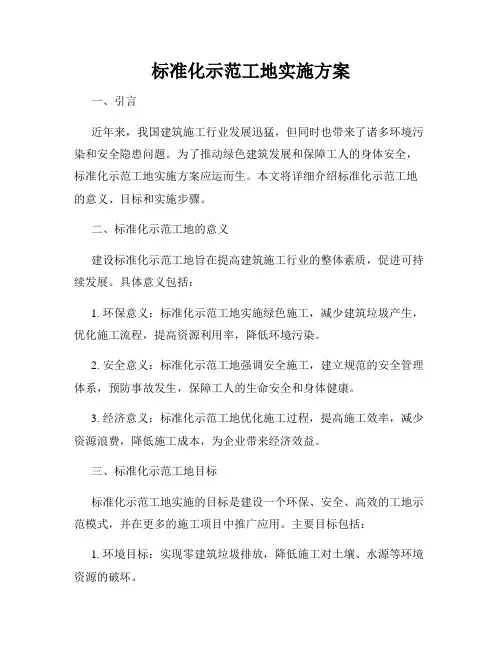 标准化示范工地实施方案

一、引言

近年来，我国建筑施工行业发展迅猛，但同时也带来了诸多环境污染和安全隐患问题。为了推动绿色建筑发展和保障工人的身体安全，标准化示范工地实施方案应运而生。本文将详细介绍标准化示范工地的意义、目标和实施步骤。

二、标准化示范工地的意义

建设标准化示范工地旨在提高建筑施工行业的整体素质，促进可持续发展。具体意义包括：

1. 环保意义：标准化示范工地实施绿色施工，减少建筑垃圾产生，优化施工流程，提高资源利用率，降低环境污染。

2. 安全意义：标准化示范工地强调安全施工，建立规范的安全管理体系，预防事故发生，保障工人的生命安全和身体健康。

3. 经济意义：标准化示范工地优化施工过程，提高施工效率，减少资源浪费，降低施工成本，为企业带来经济效益。

三、标准化示范工地目标

标准化示范工地实施的目标是建设一个环保、安全、高效的工地示范模式，并在更多的施工项目中推广应用。主要目标包括：

1. 环境目标：实现零建筑垃圾排放，降低施工对土壤、水源等环境资源的破坏。